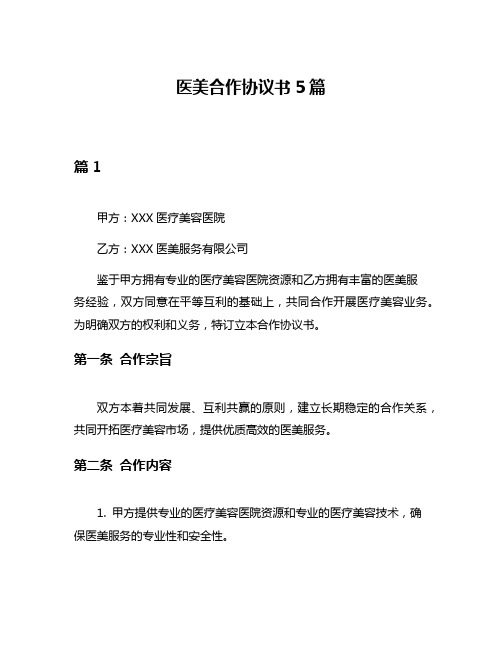 医美合作协议书 5 篇

篇 1

甲方：XXX 医疗美容医院

乙方：XXX 医美服务有限公司

鉴于甲方拥有专业的医疗美容医院资源和乙方拥有丰富的医美服务经验，双方同意在平等互利的基础上，共同合作开展医疗美容业务。为明确双方的权利和义务，特订立本合作协议书。

第一条 合作宗旨

双方本着共同发展、互利共赢的原则，建立长期稳定的合作关系，共同开拓医疗美容市场，提供优质高效的医美服务。

第二条 合作内容

1. 甲方提供专业的医疗美容医院资源和专业的医疗美容技术，确保医美服务的专业性和安全性。